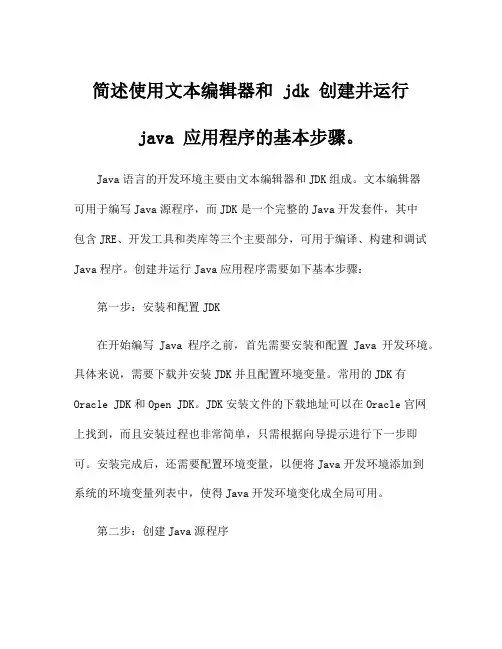 简述使用文本编辑器和 jdk 创建并运行 java 应用程序的基本步骤。

Java 语言的开发环境主要由文本编辑器和 JDK 组成。文本编辑器可用于编写 Java 源程序，而 JDK 是一个完整的 Java 开发套件，其中包含 JRE、开发工具和类库等三个主要部分，可用于编译、构建和调试 Java 程序。创建并运行 Java 应用程序需要如下基本步骤：

第一步：安装和配置 JDK

在开始编写 Java 程序之前，首先需要安装和配置 Java 开发环境。具体来说，需要下载并安装 JDK 并且配置环境变量。常用的 JDK 有 Oracle JDK 和 Open JDK。JDK 安装文件的下载地址可以在 Oracle 官网上找到，而且安装过程也非常简单，只需根据向导提示进行下一步即可。安装完成后，还需要配置环境变量，以便将 Java 开发环境添加到系统的环境变量列表中，使得 Java 开发环境变化成全局可用。

第二步：创建 Java 源程序